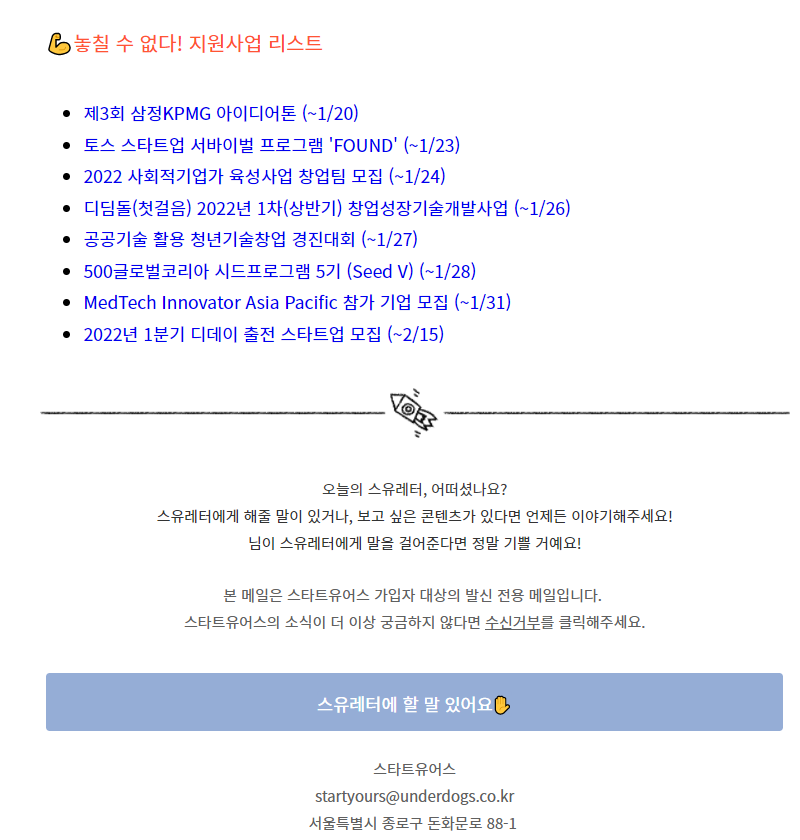 💪놓칠 수 없다! 지원사업 리스트

- 제3회 삼정KPMG 아이디어톤 (~1/20)
- 토스 스타트업 서바이벌 프로그램 'FOUND' (~1/23)
- 2022 사회적기업가 육성사업 창업팀 모집 (~1/24)
- 디딤돌(첫걸음) 2022년 1차(상반기) 창업성장기술개발사업 (~1/26)
- 공공기술 활용 청년기술창업 경진대회 (~1/27)
- 500글로벌코리아 시드프로그램 5기 (Seed V) (~1/28)
- MedTech Innovator Asia Pacific 참가 기업 모집 (~1/31)
- 2022년 1분기 디데이 출전 스타트업 모집 (~2/15)

오늘의 스유레터, 어떠셨나요?
스유레터에게 해줄 말이 있거나, 보고 싶은 콘텐츠가 있다면 언제든 이야기해주세요!
님이 스유레터에게 말을 걸어준다면 정말 기쁠 거예요!

본 메일은 스타트유어스 가입자 대상의 발신 전용 메일입니다.
스타트유어스의 소식이 더 이상 궁금하지 않다면 수신거부를 클릭해주세요.

스유레터에 할 말 있어요✋

스타트유어스
startyours@underdogs.co.kr
서울특별시 종로구 돈화문로 88-1